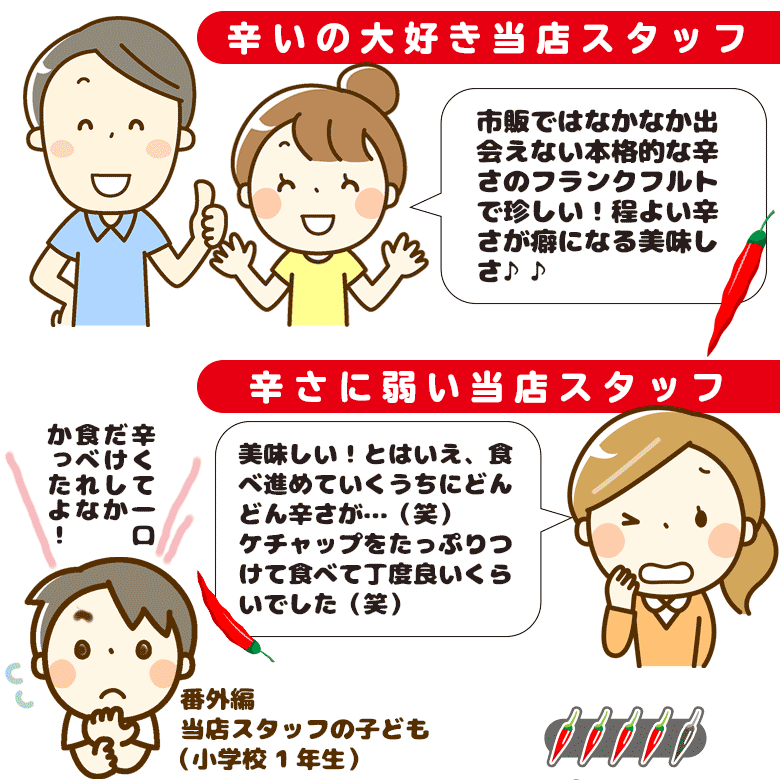 辛いの大好き当店スタッフ

市販ではなかなか出会えない本格的な辛さのフランクフルトで珍しい！程よい辛さが癖になる美味しさ♪♪

辛さに弱い当店スタッフ

辛くて一口だけしか食べれなかったよ！

美味しい！とはいえ、食べ進めていくうちにどんどん辛さが…（笑）
ケチャップをたっぷりつけて食べて丁度良いくらいでした（笑）

番外編
当店スタッフの子ども
（小学校１年生）